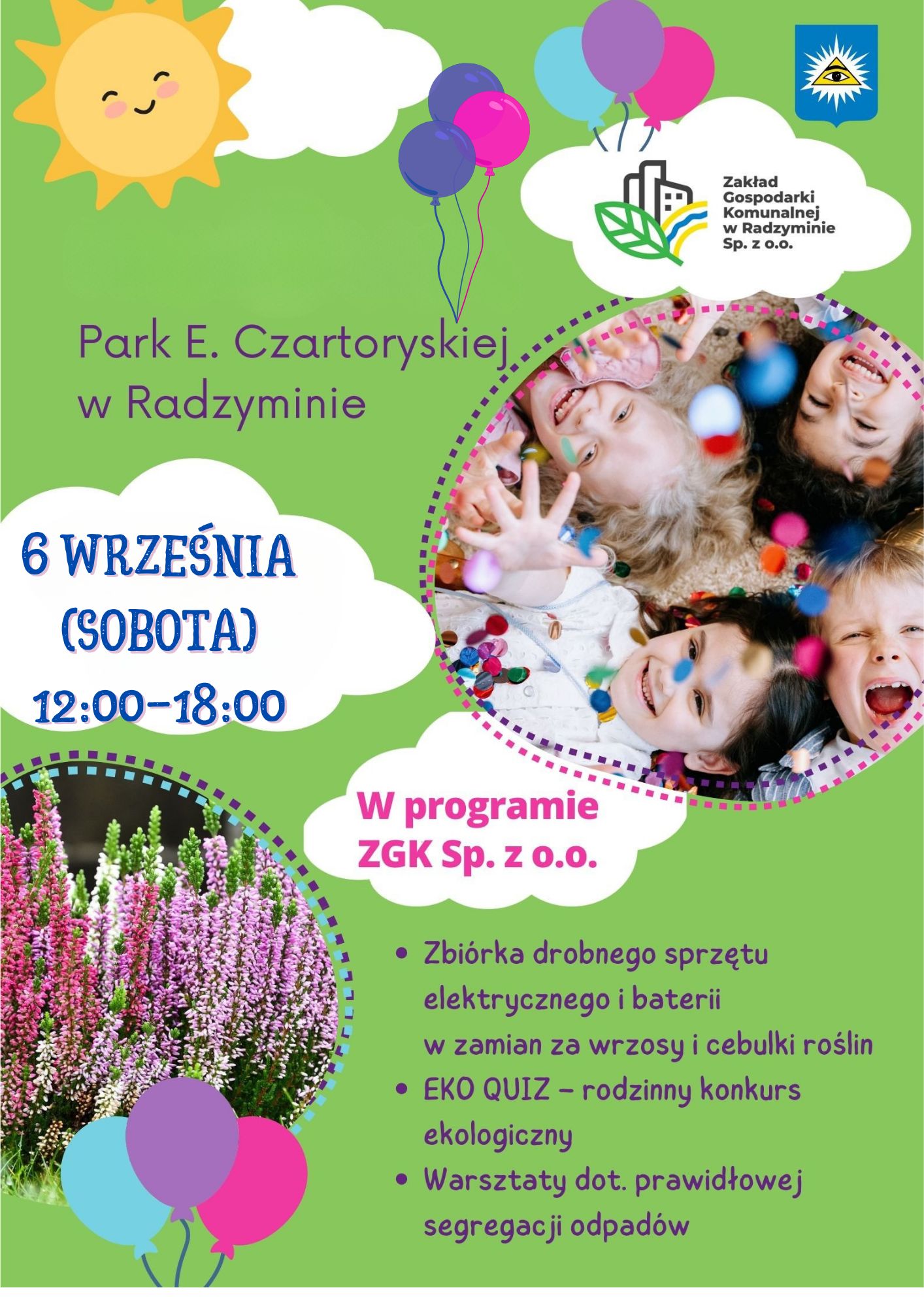 Zakład
Gospodarki
Komunalnej
w Radzyminie
Sp. z o.o.

Park E. Czartoryskiej w Radzyminie

6 WRZEŚNIA
(SOBOTA)
12:00-18:00

W programie
ZGK Sp. z o.o.

• Zbiórka drobnego sprzętu elektrycznego i baterii w zamian za wrzosy i cebulki roślin
• EKO QUIZ – rodzinny konkurs ekologiczny
• Warsztaty dot. prawidłowej segregacji odpadów